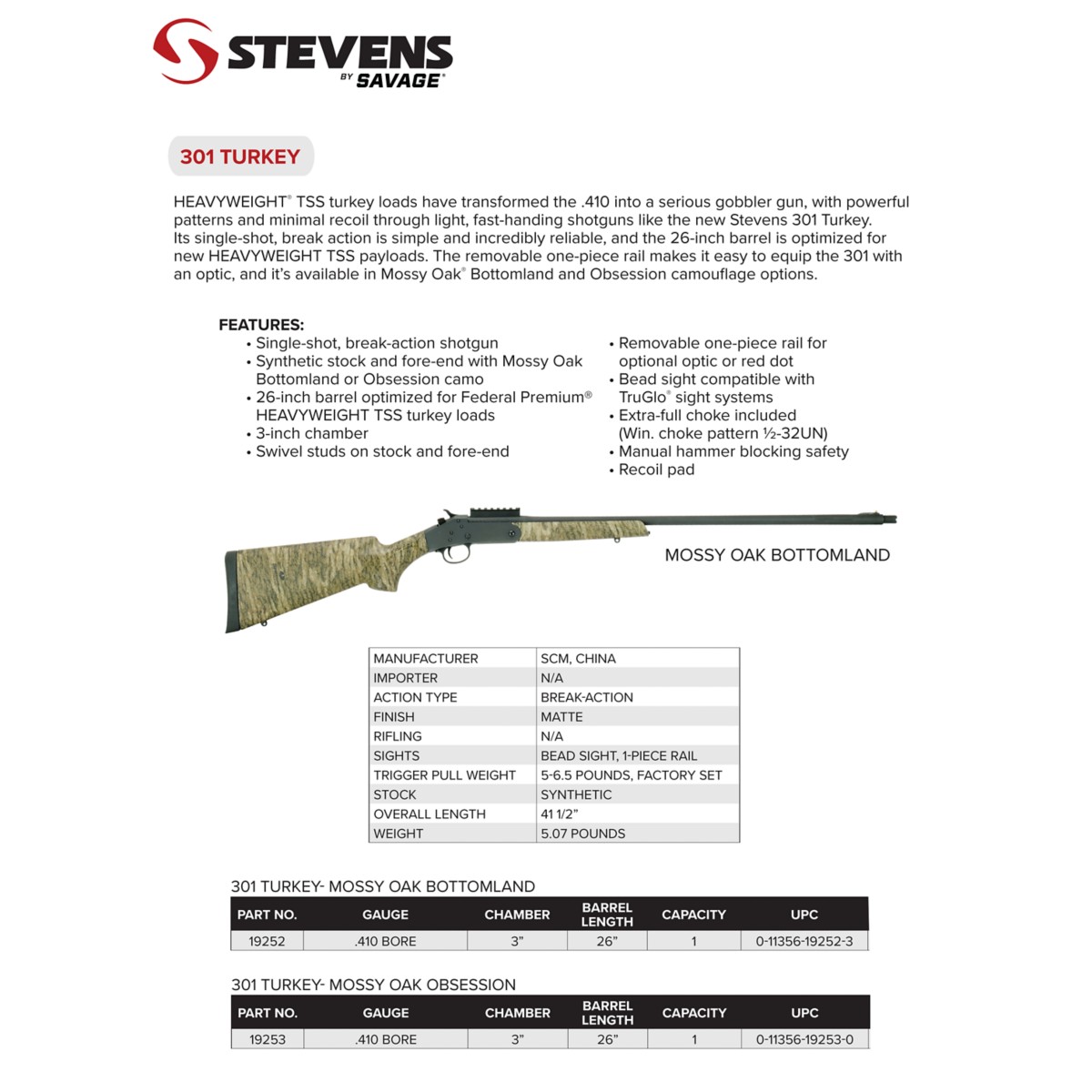 STEVENS
BY SAVAGE®

301 TURKEY

HEAVYWEIGHT® TSS turkey loads have transformed the .410 into a serious gobbler gun, with powerful patterns and minimal recoil through light, fast-handing shotguns like the new Stevens 301 Turkey. Its single-shot, break action is simple and incredibly reliable, and the 26-inch barrel is optimized for new HEAVYWEIGHT TSS payloads. The removable one-piece rail makes it easy to equip the 301 with an optic, and it's available in Mossy Oak® Bottomland and Obsession camouflage options.

FEATURES:
• Single-shot, break-action shotgun
• Synthetic stock and fore-end with Mossy Oak Bottomland or Obsession camo
• 26-inch barrel optimized for Federal Premium® HEAVYWEIGHT TSS turkey loads
• 3-inch chamber
• Swivel studs on stock and fore-end

• Removable one-piece rail for optional optic or red dot
• Bead sight compatible with TruGlo® sight systems
• Extra-full choke included (Win. choke pattern ½-32UN)
• Manual hammer blocking safety
• Recoil pad

MOSSY OAK BOTTOMLAND

| MANUFACTURER | SCM, CHINA |
|---|---|
| IMPORTER | N/A |
| ACTION TYPE | BREAK-ACTION |
| FINISH | MATTE |
| RIFLING | N/A |
| SIGHTS | BEAD SIGHT, 1-PIECE RAIL |
| TRIGGER PULL WEIGHT | 5-6.5 POUNDS, FACTORY SET |
| STOCK | SYNTHETIC |
| OVERALL LENGTH | 41 1/2" |
| WEIGHT | 5.07 POUNDS |

301 TURKEY- MOSSY OAK BOTTOMLAND

| PART NO. | GAUGE | CHAMBER | BARREL LENGTH | CAPACITY | UPC |
|---|---|---|---|---|---|
| 19252 | .410 BORE | 3" | 26" | 1 | 0-11356-19252-3 |

301 TURKEY- MOSSY OAK OBSESSION

| PART NO. | GAUGE | CHAMBER | BARREL LENGTH | CAPACITY | UPC |
|---|---|---|---|---|---|
| 19253 | .410 BORE | 3" | 26" | 1 | 0-11356-19253-0 |